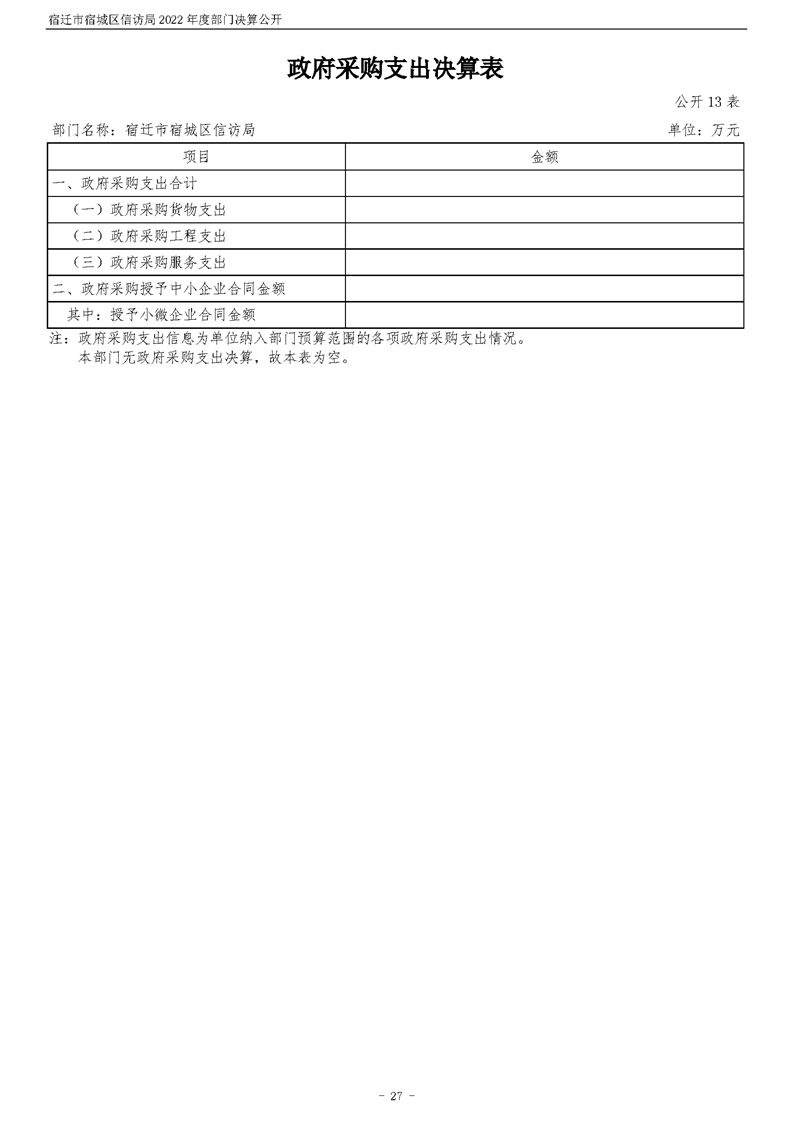 宿迁市宿城区信访局 2022 年度部门决算公开

政府采购支出决算表

公开 13 表

部门名称：宿迁市宿城区信访局

单位：万元

| 项目 | 金额 |
|---|---|
| 一、政府采购支出合计 | |
| （一）政府采购货物支出 | |
| （二）政府采购工程支出 | |
| （三）政府采购服务支出 | |
| 二、政府采购授予中小企业合同金额 | |
| 其中：授予小微企业合同金额 | |

注：政府采购支出信息为单位纳入部门预算范围的各项政府采购支出情况。
本部门无政府采购支出决算，故本表为空。

- 27 -